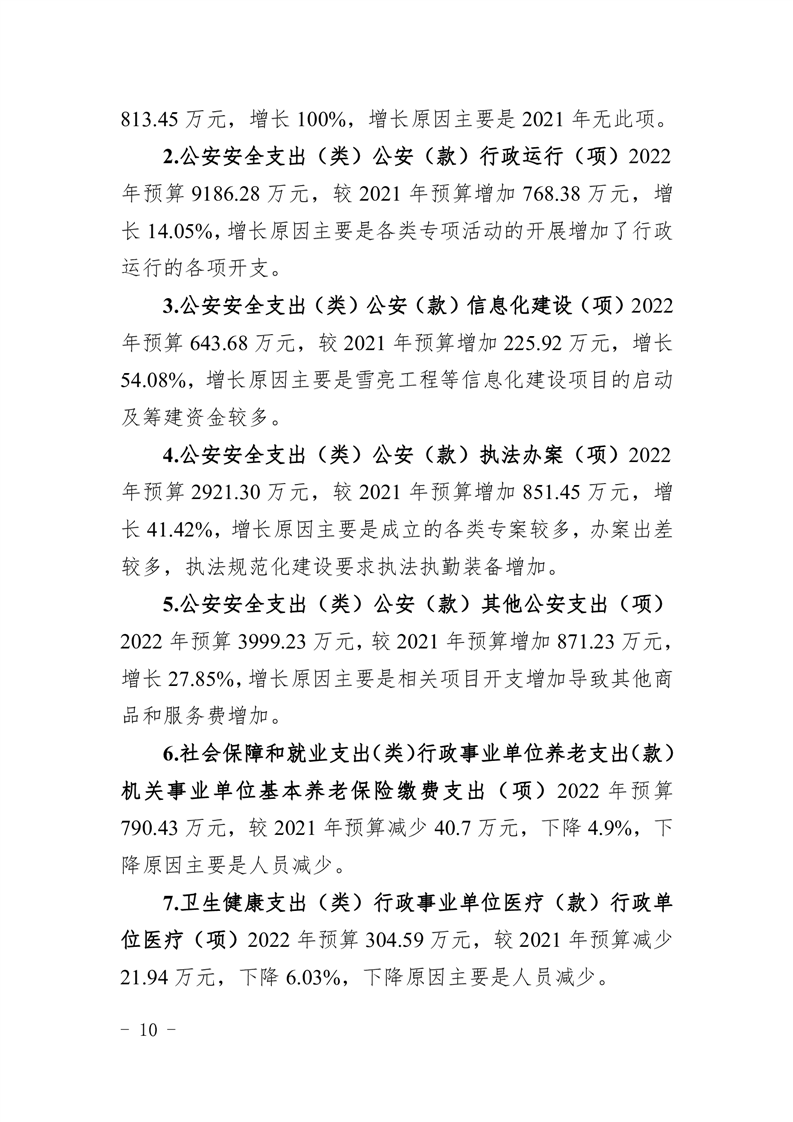 813.45 万元，增长 100%，增长原因主要是 2021 年无此项。

2.公安安全支出（类）公安（款）行政运行（项）2022 年预算 9186.28 万元，较 2021 年预算增加 768.38 万元，增长 14.05%，增长原因主要是各类专项活动的开展增加了行政运行的各项开支。

3.公安安全支出（类）公安（款）信息化建设（项）2022 年预算 643.68 万元，较 2021 年预算增加 225.92 万元，增长 54.08%，增长原因主要是雪亮工程等信息化建设项目的启动及筹建资金较多。

4.公安安全支出（类）公安（款）执法办案（项）2022 年预算 2921.30 万元，较 2021 年预算增加 851.45 万元，增长 41.42%，增长原因主要是成立的各类专案较多，办案出差较多，执法规范化建设要求执法执勤装备增加。

5.公安安全支出（类）公安（款）其他公安支出（项）2022 年预算 3999.23 万元，较 2021 年预算增加 871.23 万元，增长 27.85%，增长原因主要是相关项目开支增加导致其他商品和服务费增加。

6.社会保障和就业支出(类)行政事业单位养老支出(款)机关事业单位基本养老保险缴费支出（项）2022 年预算 790.43 万元，较 2021 年预算减少 40.7 万元，下降 4.9%，下降原因主要是人员减少。

7.卫生健康支出（类）行政事业单位医疗（款）行政单位医疗（项）2022 年预算 304.59 万元，较 2021 年预算减少 21.94 万元，下降 6.03%，下降原因主要是人员减少。

－ 10 －